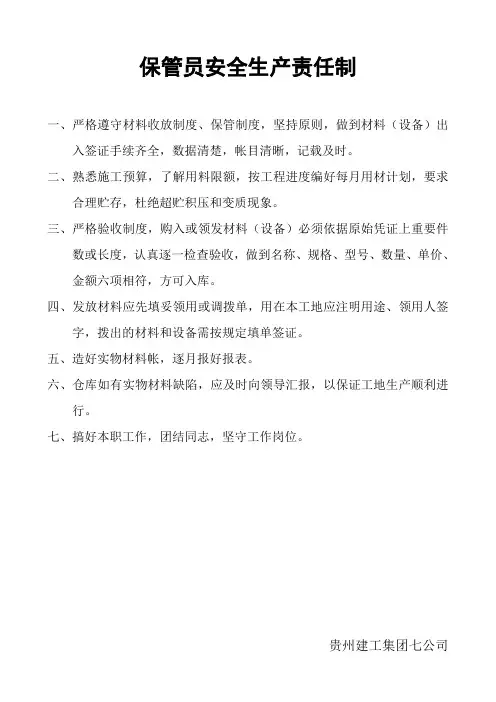 保管员安全生产责任制

一、严格遵守材料收放制度、保管制度，坚持原则，做到材料（设备）出入签证手续齐全，数据清楚，帐目清晰，记载及时。

二、熟悉施工预算，了解用料限额，按工程进度编好每月用材计划，要求合理贮存，杜绝超贮积压和变质现象。

三、严格验收制度，购入或领发材料（设备）必须依据原始凭证上重要件数或长度，认真逐一检查验收，做到名称、规格、型号、数量、单价、金额六项相符，方可入库。

四、发放材料应先填妥领用或调拨单，用在本工地应注明用途、领用人签字，拨出的材料和设备需按规定填单签证。

五、造好实物材料帐，逐月报好报表。

六、仓库如有实物材料缺陷，应及时向领导汇报，以保证工地生产顺利进行。

七、搞好本职工作，团结同志，坚守工作岗位。

贵州建工集团七公司